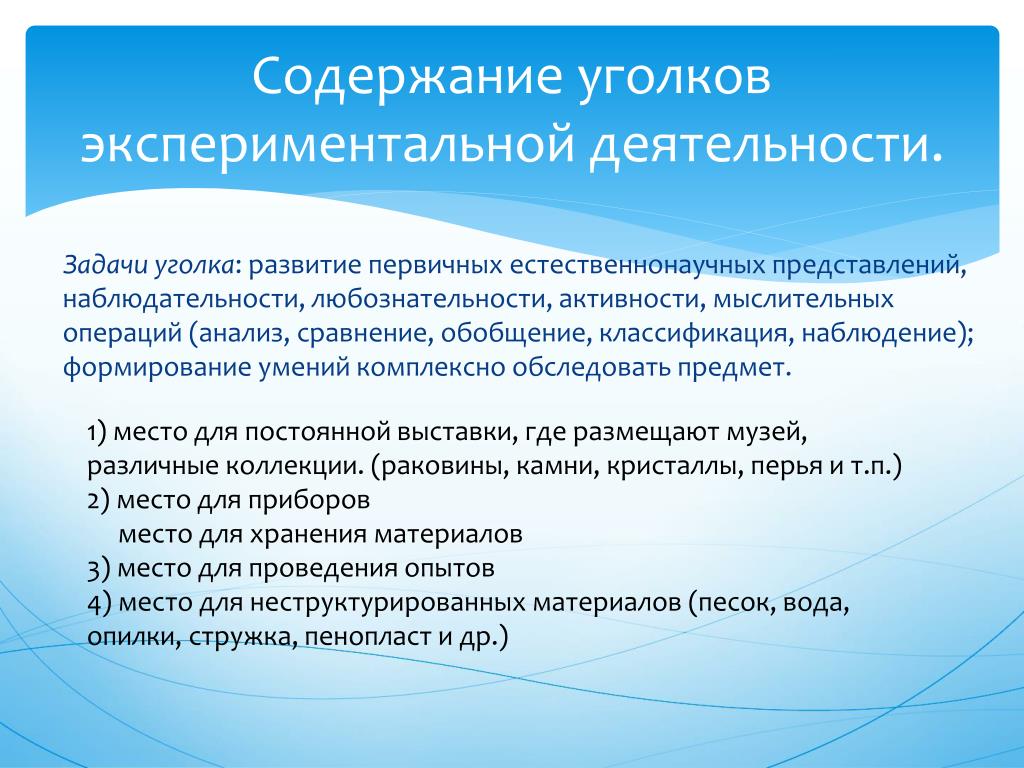 Содержание уголков экспериментальной деятельности.

Задачи уголка: развитие первичных естественнонаучных представлений, наблюдательности, любознательности, активности, мыслительных операций (анализ, сравнение, обобщение, классификация, наблюдение); формирование умений комплексно обследовать предмет.

1) место для постоянной выставки, где размещают музей, различные коллекции. (раковины, камни, кристаллы, перья и т.п.)
2) место для приборов
место для хранения материалов
3) место для проведения опытов
4) место для неструктурированных материалов (песок, вода, опилки, стружка, пенопласт и др.)